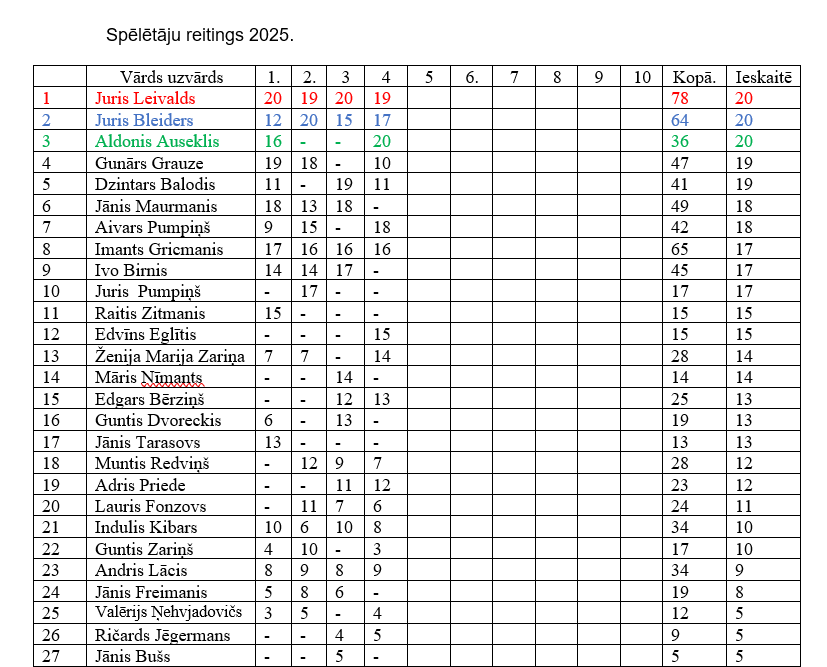 Spēlētāju reitings 2025.

| | Vārds uzvārds | 1. | 2. | 3 | 4 | 5 | 6. | 7 | 8 | 9 | 10 | Kopā. | Ieskaitē |
|---|---|---|---|---|---|---|---|---|---|---|---|---|---|
| 1 | Juris Leivalds | 20 | 19 | 20 | 19 | | | | | | | 78 | 20 |
| 2 | Juris Bleiders | 12 | 20 | 15 | 17 | | | | | | | 64 | 20 |
| 3 | Aldonis Auseklis | 16 | - | - | 20 | | | | | | | 36 | 20 |
| 4 | Gunārs Grauze | 19 | 18 | - | 10 | | | | | | | 47 | 19 |
| 5 | Dzintars Balodis | 11 | - | 19 | 11 | | | | | | | 41 | 19 |
| 6 | Jānis Maurmanis | 18 | 13 | 18 | - | | | | | | | 49 | 18 |
| 7 | Aivars Pumpiņš | 9 | 15 | - | 18 | | | | | | | 42 | 18 |
| 8 | Imants Gricmanis | 17 | 16 | 16 | 16 | | | | | | | 65 | 17 |
| 9 | Ivo Birnis | 14 | 14 | 17 | - | | | | | | | 45 | 17 |
| 10 | Juris Pumpiņš | - | 17 | - | - | | | | | | | 17 | 17 |
| 11 | Raitis Zitmanis | 15 | - | - | - | | | | | | | 15 | 15 |
| 12 | Edvīns Eglītis | - | - | - | 15 | | | | | | | 15 | 15 |
| 13 | Ženija Marija Zariņa | 7 | 7 | - | 14 | | | | | | | 28 | 14 |
| 14 | Māris Nīmants | - | - | 14 | - | | | | | | | 14 | 14 |
| 15 | Edgars Bērziņš | - | - | 12 | 13 | | | | | | | 25 | 13 |
| 16 | Guntis Dvoreckis | 6 | - | 13 | - | | | | | | | 19 | 13 |
| 17 | Jānis Tarasovs | 13 | - | - | - | | | | | | | 13 | 13 |
| 18 | Muntis Redviņš | - | 12 | 9 | 7 | | | | | | | 28 | 12 |
| 19 | Adris Priede | - | - | 11 | 12 | | | | | | | 23 | 12 |
| 20 | Lauris Fonzovs | - | 11 | 7 | 6 | | | | | | | 24 | 11 |
| 21 | Indulis Kibars | 10 | 6 | 10 | 8 | | | | | | | 34 | 10 |
| 22 | Guntis Zariņš | 4 | 10 | - | 3 | | | | | | | 17 | 10 |
| 23 | Andris Lācis | 8 | 9 | 8 | 9 | | | | | | | 34 | 9 |
| 24 | Jānis Freimanis | 5 | 8 | 6 | - | | | | | | | 19 | 8 |
| 25 | Valērijs Ņehvjadovičs | 3 | 5 | - | 4 | | | | | | | 12 | 5 |
| 26 | Ričards Jēgermans | - | - | 4 | 5 | | | | | | | 9 | 5 |
| 27 | Jānis Bušs | - | - | 5 | - | | | | | | | 5 | 5 |